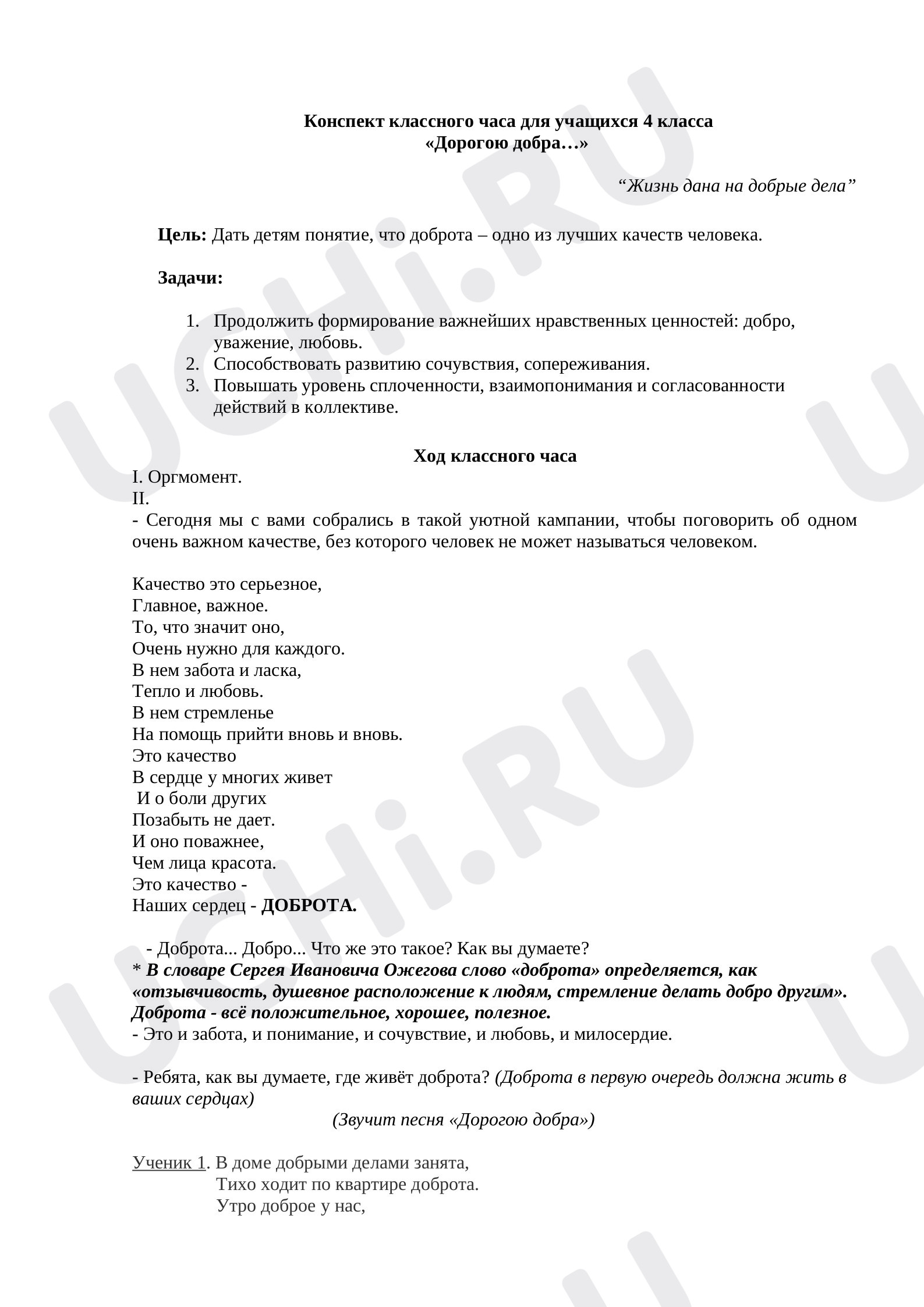 Конспект классного часа для учащихся 4 класса
«Дорогою добра…»

"Жизнь дана на добрые дела"

Цель: Дать детям понятие, что доброта – одно из лучших качеств человека.

Задачи:

1. Продолжить формирование важнейших нравственных ценностей: добро, уважение, любовь.
2. Способствовать развитию сочувствия, сопереживания.
3. Повышать уровень сплоченности, взаимопонимания и согласованности действий в коллективе.

Ход классного часа

I. Оргмомент.
II.
- Сегодня мы с вами собрались в такой уютной кампании, чтобы поговорить об одном очень важном качестве, без которого человек не может называться человеком.

Качество это серьезное,
Главное, важное.
То, что значит оно,
Очень нужно для каждого.
В нем забота и ласка,
Тепло и любовь.
В нем стремленье
На помощь прийти вновь и вновь.
Это качество
В сердце у многих живет
И о боли других
Позабыть не дает.
И оно поважнее,
Чем лица красота.
Это качество -
Наших сердец - ДОБРОТА.

- Доброта... Добро... Что же это такое? Как вы думаете?
* В словаре Сергея Ивановича Ожегова слово «доброта» определяется, как «отзывчивость, душевное расположение к людям, стремление делать добро другим». Доброта - всё положительное, хорошее, полезное.
- Это и забота, и понимание, и сочувствие, и любовь, и милосердие.

- Ребята, как вы думаете, где живёт доброта? (Доброта в первую очередь должна жить в ваших сердцах)

(Звучит песня «Дорогою добра»)

Ученик 1. В доме добрыми делами занята,
Тихо ходит по квартире доброта.
Утро доброе у нас,

UCHi.RU